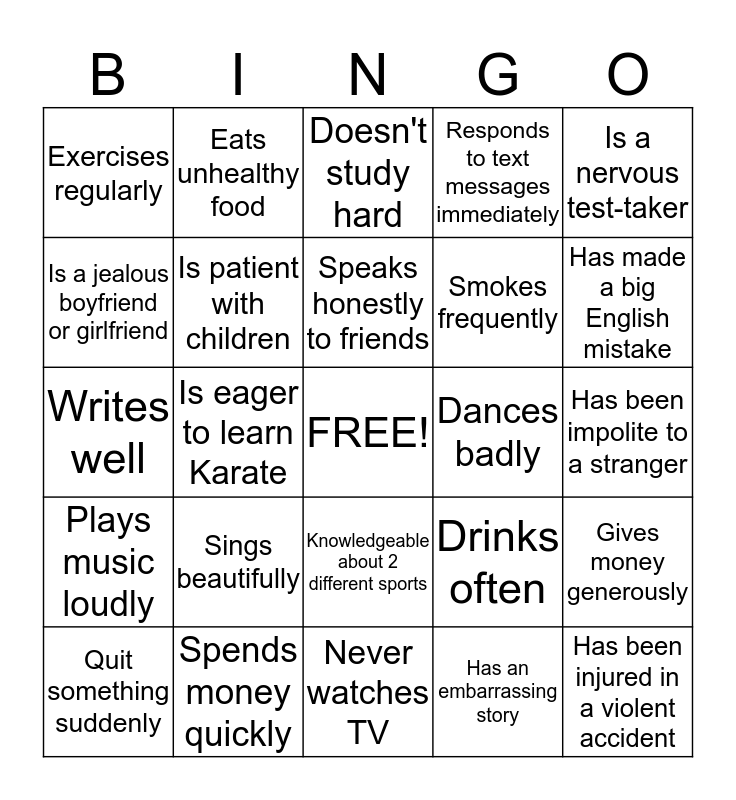 | B | I | N | G | O |
|---|---|---|---|---|
| Exercises regularly | Eats unhealthy food | Doesn't study hard | Responds to text messages immediately | Is a nervous test-taker |
| Is a jealous boyfriend or girlfriend | Is patient with children | Speaks honestly to friends | Smokes frequently | Has made a big English mistake |
| Writes well | Is eager to learn Karate | FREE! | Dances badly | Has been impolite to a stranger |
| Plays music loudly | Sings beautifully | Knowledgeable about 2 different sports | Drinks often | Gives money generously |
| Quit something suddenly | Spends money quickly | Never watches TV | Has an embarrassing story | Has been injured in a violent accident |